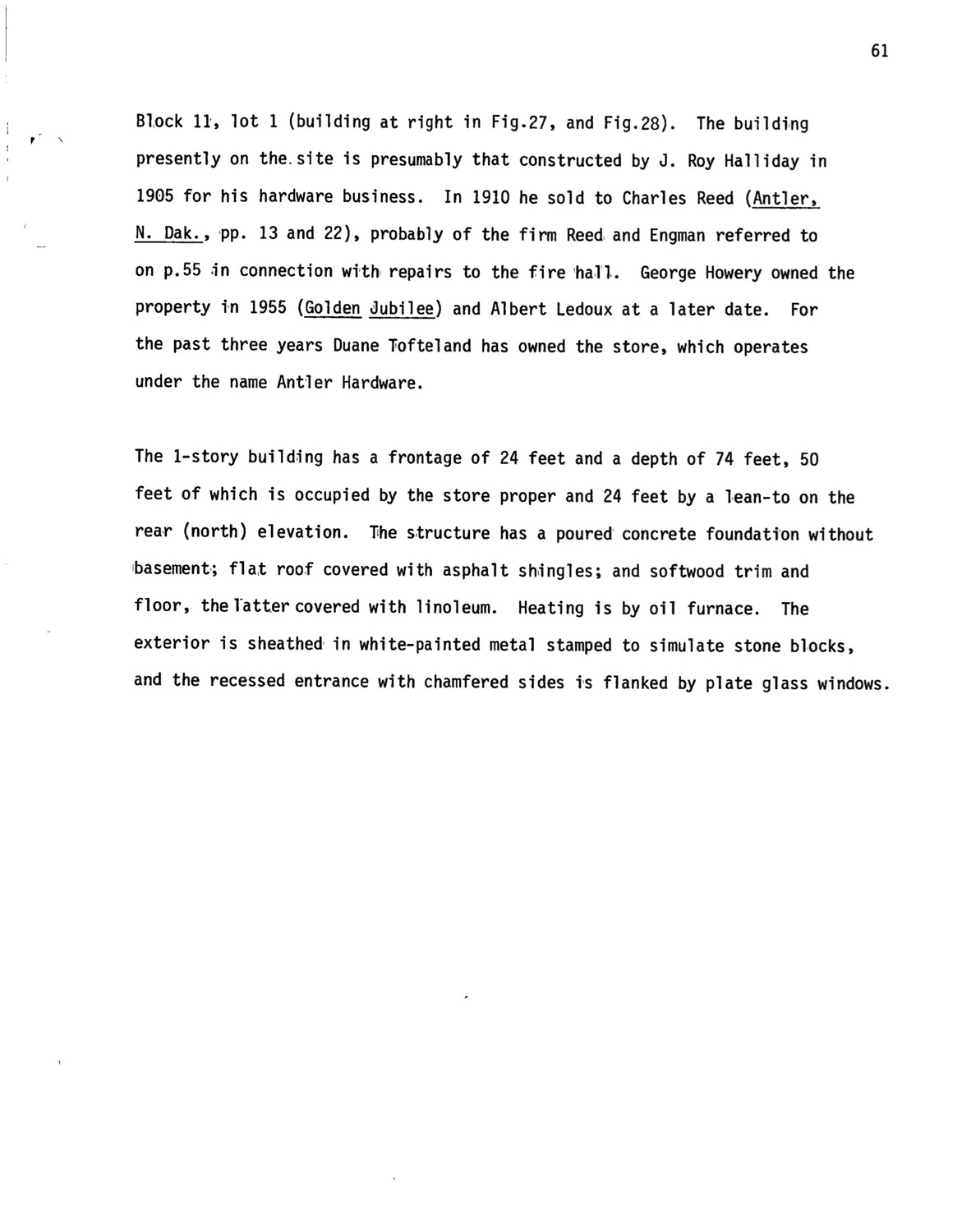 61

Block 11, lot 1 (building at right in Fig.27, and Fig.28). The building presently on the site is presumably that constructed by J. Roy Halliday in 1905 for his hardware business. In 1910 he sold to Charles Reed (Antler, N. Dak., pp. 13 and 22), probably of the firm Reed and Engman referred to on p.55 in connection with repairs to the fire hall. George Howery owned the property in 1955 (Golden Jubilee) and Albert Ledoux at a later date. For the past three years Duane Tofteland has owned the store, which operates under the name Antler Hardware.

The 1-story building has a frontage of 24 feet and a depth of 74 feet, 50 feet of which is occupied by the store proper and 24 feet by a lean-to on the rear (north) elevation. The structure has a poured concrete foundation without basement; flat roof covered with asphalt shingles; and softwood trim and floor, the latter covered with linoleum. Heating is by oil furnace. The exterior is sheathed in white-painted metal stamped to simulate stone blocks, and the recessed entrance with chamfered sides is flanked by plate glass windows.